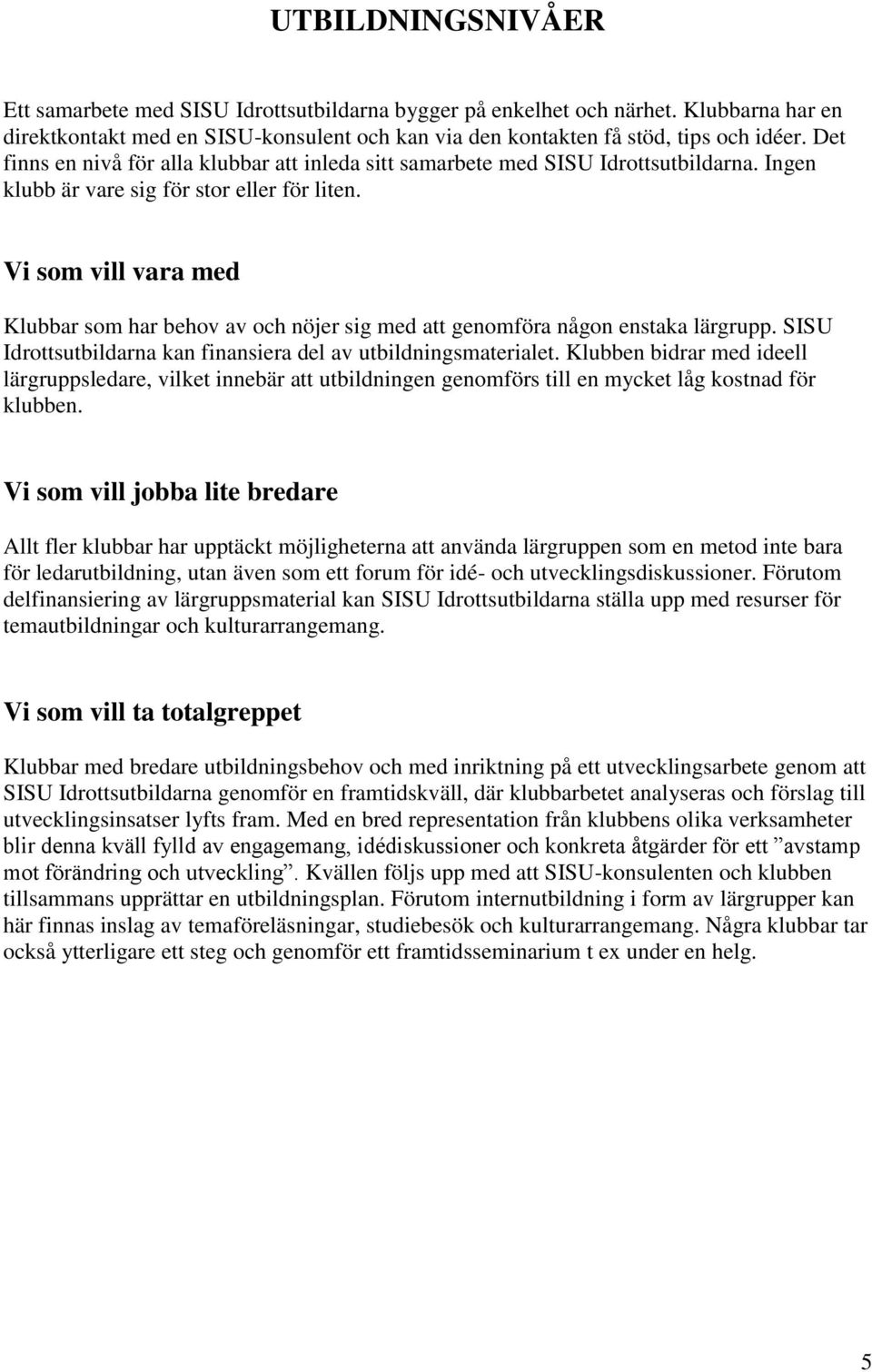 UTBILDNINGSNIVÅER

Ett samarbete med SISU Idrottsutbildarna bygger på enkelhet och närhet. Klubbarna har en direktkontakt med en SISU-konsulent och kan via den kontakten få stöd, tips och idéer. Det finns en nivå för alla klubbar att inleda sitt samarbete med SISU Idrottsutbildarna. Ingen klubb är vare sig för stor eller för liten.

Vi som vill vara med

Klubbar som har behov av och nöjer sig med att genomföra någon enstaka lärgrupp. SISU Idrottsutbildarna kan finansiera del av utbildningsmaterialet. Klubben bidrar med ideell lärgruppsledare, vilket innebär att utbildningen genomförs till en mycket låg kostnad för klubben.

Vi som vill jobba lite bredare

Allt fler klubbar har upptäckt möjligheterna att använda lärgruppen som en metod inte bara för ledarutbildning, utan även som ett forum för idé- och utvecklingsdiskussioner. Förutom delfinansiering av lärgruppsmaterial kan SISU Idrottsutbildarna ställa upp med resurser för temautbildningar och kulturarrangemang.

Vi som vill ta totalgreppet

Klubbar med bredare utbildningsbehov och med inriktning på ett utvecklingsarbete genom att SISU Idrottsutbildarna genomför en framtidskväll, där klubbarbetet analyseras och förslag till utvecklingsinsatser lyfts fram. Med en bred representation från klubbens olika verksamheter blir denna kväll fylld av engagemang, idédiskussioner och konkreta åtgärder för ett ”avstamp mot förändring och utveckling”. Kvällen följs upp med att SISU-konsulenten och klubben tillsammans upprättar en utbildningsplan. Förutom internutbildning i form av lärgrupper kan här finnas inslag av temaföreläsningar, studiebesök och kulturarrangemang. Några klubbar tar också ytterligare ett steg och genomför ett framtidsseminarium t ex under en helg.

5